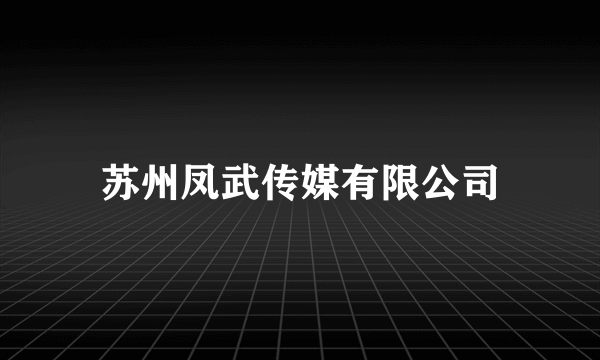 苏州凤武传媒有限公司